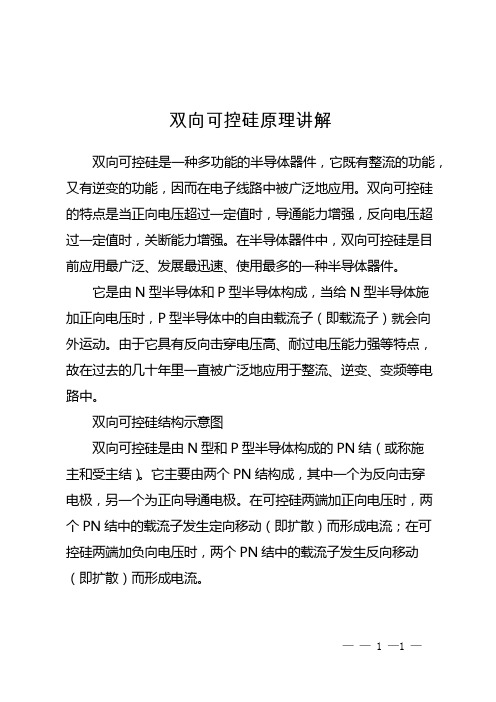 双向可控硅原理讲解

双向可控硅是一种多功能的半导体器件，它既有整流的功能，又有逆变的功能，因而在电子线路中被广泛地应用。双向可控硅的特点是当正向电压超过一定值时，导通能力增强，反向电压超过一定值时，关断能力增强。在半导体器件中，双向可控硅是目前应用最广泛、发展最迅速、使用最多的一种半导体器件。

它是由 N 型半导体和 P 型半导体构成，当给 N 型半导体施加正向电压时，P 型半导体中的自由载流子（即载流子）就会向外运动。由于它具有反向击穿电压高、耐过电压能力强等特点，故在过去的几十年里一直被广泛地应用于整流、逆变、变频等电路中。

双向可控硅结构示意图

双向可控硅是由 N 型和 P 型半导体构成的 PN 结（或称施主和受主结）。它主要由两个 PN 结构成，其中一个为反向击穿电极，另一个为正向导通电极。在可控硅两端加正向电压时，两个 PN 结中的载流子发生定向移动（即扩散）而形成电流；在可控硅两端加负向电压时，两个 PN 结中的载流子发生反向移动（即扩散）而形成电流。

— — 1 —1 —